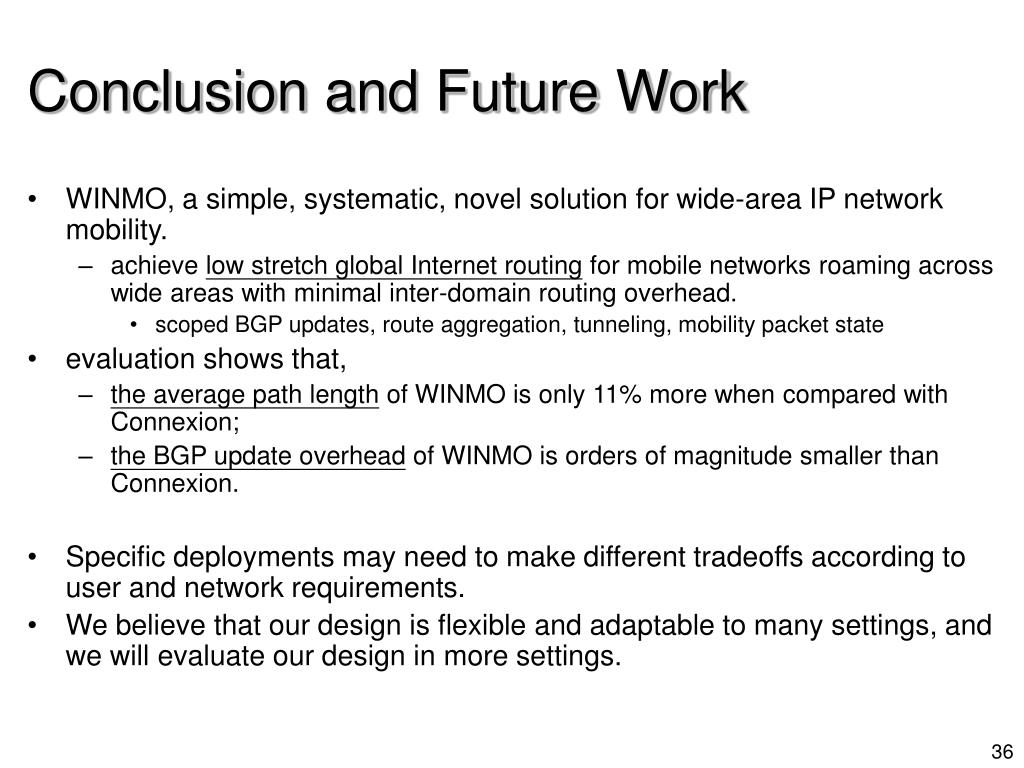 Conclusion and Future Work

• WINMO, a simple, systematic, novel solution for wide-area IP network mobility.
  – achieve low stretch global Internet routing for mobile networks roaming across wide areas with minimal inter-domain routing overhead.
    • scoped BGP updates, route aggregation, tunneling, mobility packet state
• evaluation shows that,
  – the average path length of WINMO is only 11% more when compared with Connexion;
  – the BGP update overhead of WINMO is orders of magnitude smaller than Connexion.

• Specific deployments may need to make different tradeoffs according to user and network requirements.
• We believe that our design is flexible and adaptable to many settings, and we will evaluate our design in more settings.

36